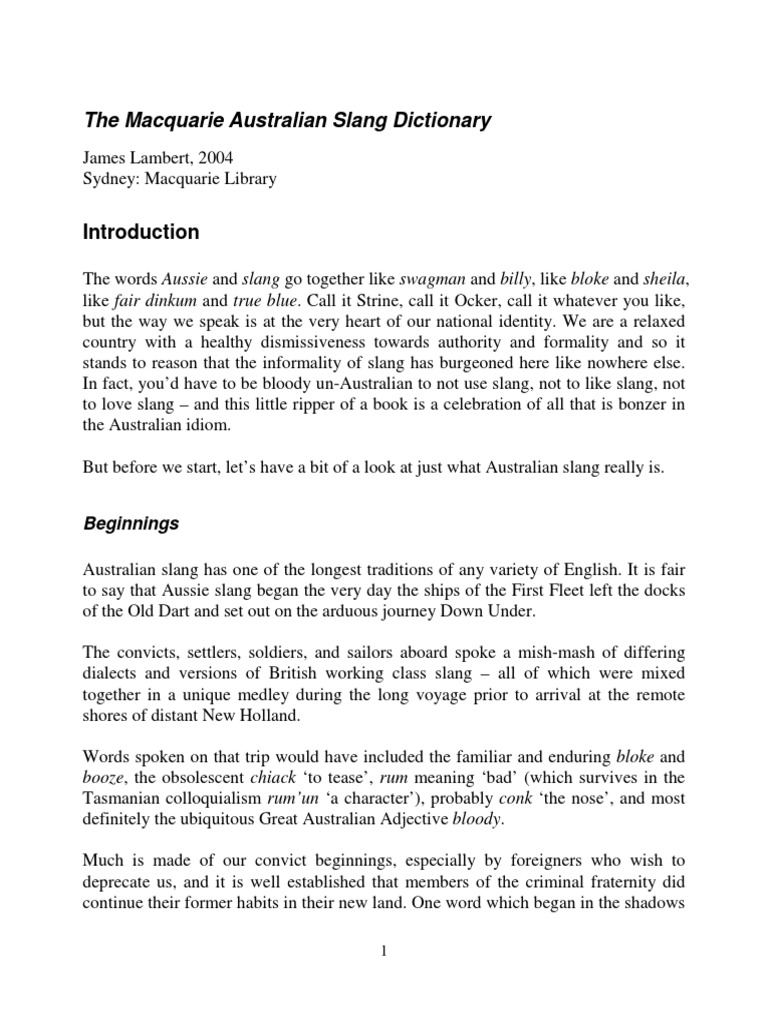 The Macquarie Australian Slang Dictionary

James Lambert, 2004
Sydney: Macquarie Library

Introduction

The words Aussie and slang go together like swagman and billy, like bloke and sheila, like fair dinkum and true blue. Call it Strine, call it Ocker, call it whatever you like, but the way we speak is at the very heart of our national identity. We are a relaxed country with a healthy dismissiveness towards authority and formality and so it stands to reason that the informality of slang has burgeoned here like nowhere else. In fact, you'd have to be bloody un-Australian to not use slang, not to like slang, not to love slang – and this little ripper of a book is a celebration of all that is bonzer in the Australian idiom.

But before we start, let's have a bit of a look at just what Australian slang really is.

Beginnings

Australian slang has one of the longest traditions of any variety of English. It is fair to say that Aussie slang began the very day the ships of the First Fleet left the docks of the Old Dart and set out on the arduous journey Down Under.

The convicts, settlers, soldiers, and sailors aboard spoke a mish-mash of differing dialects and versions of British working class slang – all of which were mixed together in a unique medley during the long voyage prior to arrival at the remote shores of distant New Holland.

Words spoken on that trip would have included the familiar and enduring bloke and booze, the obsolescent chiack 'to tease', rum meaning 'bad' (which survives in the Tasmanian colloquialism rum'un 'a character'), probably conk 'the nose', and most definitely the ubiquitous Great Australian Adjective bloody.

Much is made of our convict beginnings, especially by foreigners who wish to deprecate us, and it is well established that members of the criminal fraternity did continue their former habits in their new land. One word which began in the shadows

1